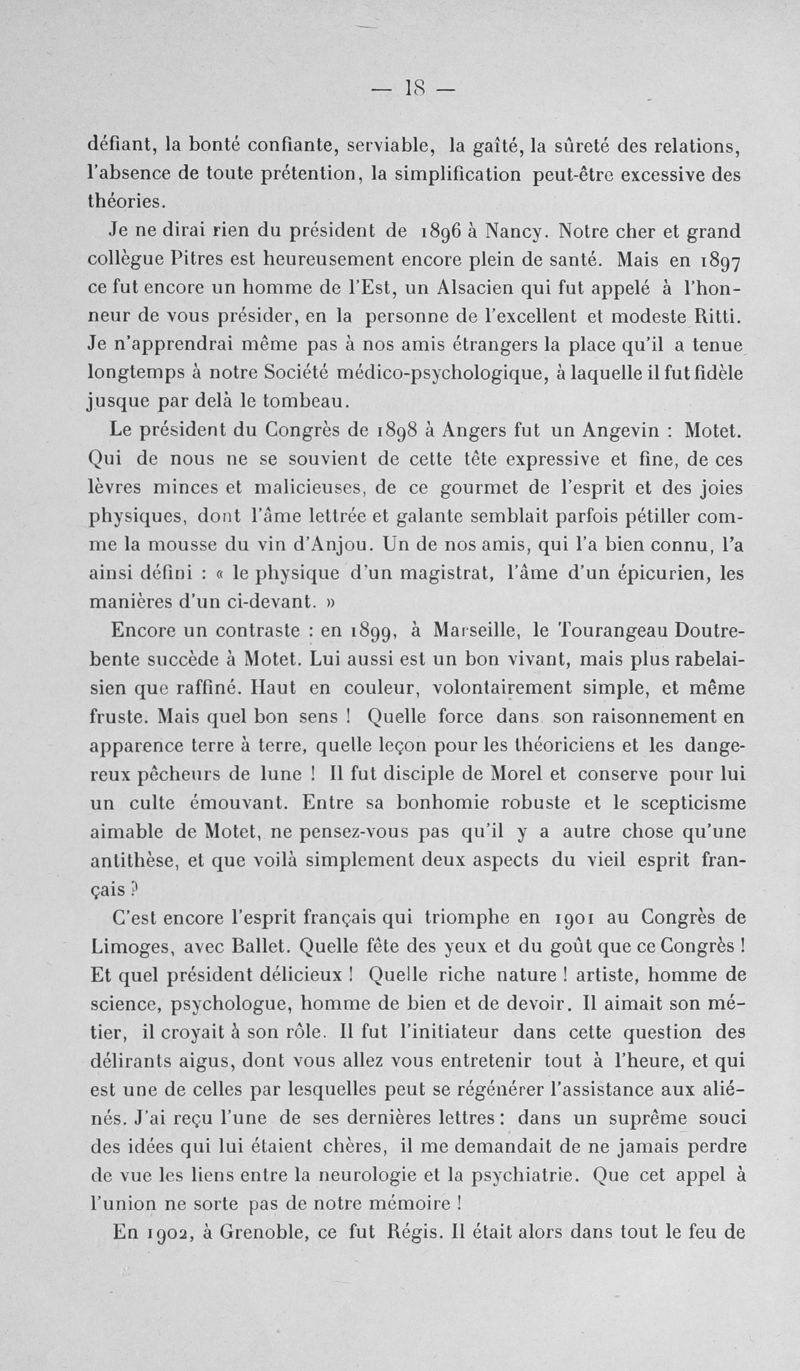 — 18 —

défiant, la bonté confiante, serviable, la gaîté, la sûreté des relations, l'absence de toute prétention, la simplification peut-être excessive des théories.

Je ne dirai rien du président de 1896 à Nancy. Notre cher et grand collègue Pitres est heureusement encore plein de santé. Mais en 1897 ce fut encore un homme de l'Est, un Alsacien qui fut appelé à l'honneur de vous présider, en la personne de l'excellent et modeste Ritti. Je n'apprendrai même pas à nos amis étrangers la place qu'il a tenue longtemps à notre Société médico-psychologique, à laquelle il fut fidèle jusque par delà le tombeau.

Le président du Congrès de 1898 à Angers fut un Angevin : Motet. Qui de nous ne se souvient de cette tête expressive et fine, de ces lèvres minces et malicieuses, de ce gourmet de l'esprit et des joies physiques, dont l'âme lettrée et galante semblait parfois pétiller comme la mousse du vin d'Anjou. Un de nos amis, qui l'a bien connu, l'a ainsi défini : « le physique d'un magistrat, l'âme d'un épicurien, les manières d'un ci-devant. »

Encore un contraste : en 1899, à Marseille, le Tourangeau Doutrebente succède à Motet. Lui aussi est un bon vivant, mais plus rabelaisien que raffiné. Haut en couleur, volontairement simple, et même fruste. Mais quel bon sens ! Quelle force dans son raisonnement en apparence terre à terre, quelle leçon pour les théoriciens et les dangereux pêcheurs de lune ! Il fut disciple de Morel et conserve pour lui un culte émouvant. Entre sa bonhomie robuste et le scepticisme aimable de Motet, ne pensez-vous pas qu'il y a autre chose qu'une antithèse, et que voilà simplement deux aspects du vieil esprit français ?

C'est encore l'esprit français qui triomphe en 1901 au Congrès de Limoges, avec Ballet. Quelle fête des yeux et du goût que ce Congrès ! Et quel président délicieux ! Quelle riche nature ! artiste, homme de science, psychologue, homme de bien et de devoir. Il aimait son métier, il croyait à son rôle. Il fut l'initiateur dans cette question des délirants aigus, dont vous allez vous entretenir tout à l'heure, et qui est une de celles par lesquelles peut se régénérer l'assistance aux aliénés. J'ai reçu l'une de ses dernières lettres : dans un suprême souci des idées qui lui étaient chères, il me demandait de ne jamais perdre de vue les liens entre la neurologie et la psychiatrie. Que cet appel à l'union ne sorte pas de notre mémoire !

En 1902, à Grenoble, ce fut Régis. Il était alors dans tout le feu de